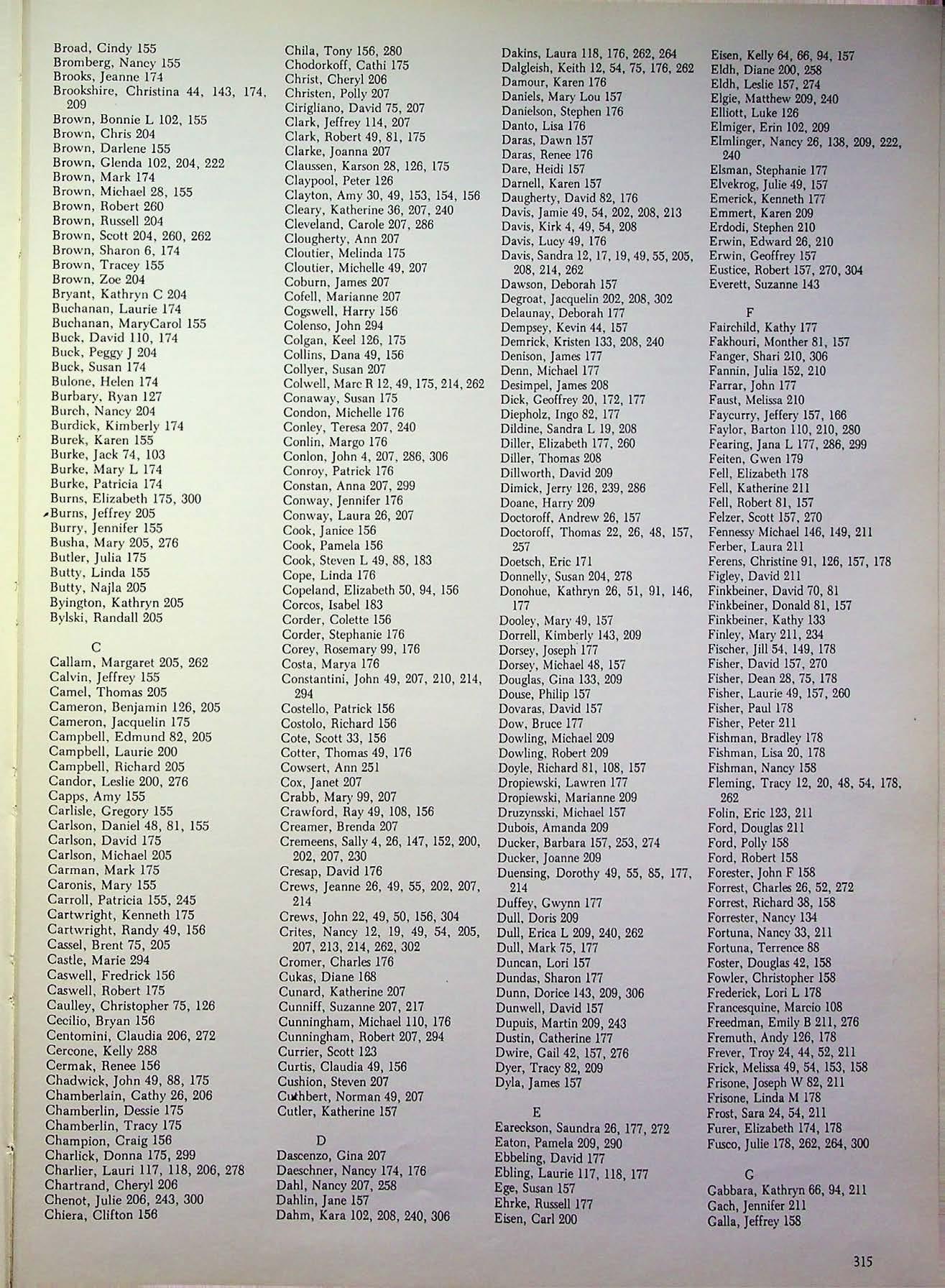 Broad, Cindy 155
Bromberg, Nancy 155
Brooks, Jeanne 174
Brookshire, Christina 44, 143, 174, 209
Brown, Bonnie L 102, 155
Brown, Chris 204
Brown, Darlene 155
Brown, Glenda 102, 204, 222
Brown, Mark 174
Brown, Michael 28, 155
Brown, Robert 260
Brown, Russell 204
Brown, Scott 204, 260, 262
Brown, Sharon 6, 174
Brown, Tracey 155
Brown, Zoe 204
Bryant, Kathryn C 204
Buchanan, Laurie 174
Buchanan, MaryCarol 155
Buck, David 110, 174
Buck, Peggy J 204
Buck, Susan 174
Bulone, Helen 174
Burbary, Ryan 127
Burch, Nancy 204
Burdick, Kimberly 174
Burek, Karen 155
Burke, Jack 74, 103
Burke, Mary L 174
Burke, Patricia 174
Burns, Elizabeth 175, 300
Burns, Jeffrey 205
Burry, Jennifer 155
Busha, Mary 205, 276
Butler, Julia 175
Butty, Linda 155
Butty, Najla 205
Byington, Kathryn 205
Bylski, Randall 205

C
Callam, Margaret 205, 262
Calvin, Jeffrey 155
Camel, Thomas 205
Cameron, Benjamin 126, 205
Cameron, Jacquelin 175
Campbell, Edmund 82, 205
Campbell, Laurie 200
Campbell, Richard 205
Candor, Leslie 200, 276
Capps, Amy 155
Carlisle, Gregory 155
Carlson, Daniel 48, 81, 155
Carlson, David 175
Carlson, Michael 205
Carman, Mark 175
Caronis, Mary 155
Carroll, Patricia 155, 245
Cartwright, Kenneth 175
Cartwright, Randy 49, 156
Cassel, Brent 75, 205
Castle, Marie 294
Caswell, Fredrick 156
Caswell, Robert 175
Caulley, Christopher 75, 126
Cecilio, Bryan 156
Centomini, Claudia 206, 272
Cercone, Kelly 288
Cermak, Renee 156
Chadwick, John 49, 88, 175
Chamberlain, Cathy 26, 206
Chamberlin, Dessie 175
Chamberlin, Tracy 175
Champion, Craig 156
Charlick, Donna 175, 299
Charlier, Lauri 117, 118, 206, 278
Chartrand, Cheryl 206
Chenot, Julie 206, 243, 300
Chiera, Clifton 156

Chila, Tony 156, 280
Chodorkoff, Cathi 175
Christ, Cheryl 206
Christen, Polly 207
Cirigliano, David 75, 207
Clark, Jeffrey 114, 207
Clark, Robert 49, 81, 175
Clarke, Joanna 207
Claussen, Karson 28, 126, 175
Claypool, Peter 126
Clayton, Amy 30, 49, 153, 154, 156
Cleary, Katherine 36, 207, 240
Cleveland, Carole 207, 286
Clougherty, Ann 207
Cloutier, Melinda 175
Cloutier, Michelle 49, 207
Coburn, James 207
Cofell, Marianne 207
Cogswell, Harry 156
Colenso, John 294
Colgan, Keel 126, 175
Collins, Dana 49, 156
Collyer, Susan 207
Colwell, Marc R 12, 49, 175, 214, 262
Conaway, Susan 175
Condon, Michelle 176
Conley, Teresa 207, 240
Conlin, Margo 176
Conlon, John 4, 207, 286, 306
Conroy, Patrick 176
Constan, Anna 207, 299
Conway, Jennifer 176
Conway, Laura 26, 207
Cook, Janice 156
Cook, Pamela 156
Cook, Steven L 49, 88, 183
Cope, Linda 176
Copeland, Elizabeth 50, 94, 156
Corcos, Isabel 183
Corder, Colette 156
Corder, Stephanie 176
Corey, Rosemary 99, 176
Costa, Marya 176
Constantini, John 49, 207, 210, 214, 294
Costello, Patrick 156
Costolo, Richard 156
Cote, Scott 33, 156
Cotter, Thomas 49, 176
Cowsert, Ann 251
Cox, Janet 207
Crabb, Mary 99, 207
Crawford, Ray 49, 108, 156
Creamer, Brenda 207
Cremeens, Sally 4, 26, 147, 152, 200, 202, 207, 230
Cresap, David 176
Crews, Jeanne 26, 49, 55, 202, 207, 214
Crews, John 22, 49, 50, 156, 304
Crites, Nancy 12, 19, 49, 54, 205, 207, 213, 214, 262, 302
Cromer, Charles 176
Cukas, Diane 168
Cunard, Katherine 207
Cunniff, Suzanne 207, 217
Cunningham, Michael 110, 176
Cunningham, Robert 207, 294
Currier, Scott 123
Curtis, Claudia 49, 156
Cushion, Steven 207
Cuthbert, Norman 49, 207
Cutler, Katherine 157

D
Dascenzo, Gina 207
Daeschner, Nancy 174, 176
Dahl, Nancy 207, 258
Dahlin, Jane 157
Dahm, Kara 102, 208, 240, 306

Dakins, Laura 118, 176, 262, 264
Dalgleish, Keith 12, 54, 75, 176, 262
Damour, Karen 176
Daniels, Mary Lou 157
Danielson, Stephen 176
Danto, Lisa 176
Daras, Dawn 157
Daras, Renee 176
Dare, Heidi 157
Darnell, Karen 157
Daugherty, David 82, 176
Davis, Jamie 49, 54, 202, 208, 213
Davis, Kirk 4, 49, 54, 208
Davis, Lucy 49, 176
Davis, Sandra 12, 17, 19, 49, 55, 205, 208, 214, 262
Dawson, Deborah 157
Degroat, Jacquelin 202, 208, 302
Delaunay, Deborah 177
Dempsey, Kevin 44, 157
Demrick, Kristen 133, 208, 240
Denison, James 177
Denn, Michael 177
Desimpel, James 208
Dick, Geoffrey 20, 172, 177
Diepholz, Ingo 82, 177
Dildine, Sandra L 19, 208
Diller, Elizabeth 177, 260
Diller, Thomas 208
Dillworth, David 209
Dimick, Jerry 126, 239, 286
Doane, Harry 209
Doctoroff, Andrew 26, 157
Doctoroff, Thomas 22, 26, 48, 157, 257
Doetsch, Eric 171
Donnelly, Susan 204, 278
Donohue, Kathryn 26, 51, 91, 146, 177
Dooley, Mary 49, 157
Dorrell, Kimberly 143, 209
Dorsey, Joseph 177
Dorsey, Michael 48, 157
Douglas, Gina 133, 209
Douse, Philip 157
Dovaras, David 157
Dow, Bruce 177
Dowling, Michael 209
Dowling, Robert 209
Doyle, Richard 81, 108, 157
Dropiewski, Lawren 177
Dropiewski, Marianne 209
Druzynsski, Michael 157
Dubois, Amanda 209
Ducker, Barbara 157, 253, 274
Ducker, Joanne 209
Duensing, Dorothy 49, 55, 85, 177, 214
Duffey, Gwynn 177
Dull, Doris 209
Dull, Erica L 209, 240, 262
Dull, Mark 75, 177
Duncan, Lori 157
Dundas, Sharon 177
Dunn, Dorice 143, 209, 306
Dunwell, David 157
Dupuis, Martin 209, 243
Dustin, Catherine 177
Dwire, Gail 42, 157, 276
Dyer, Tracy 82, 209
Dyla, James 157

E
Eareckson, Saundra 26, 177, 272
Eaton, Pamela 209, 290
Ebbeling, David 177
Ebling, Laurie 117, 118, 177
Ege, Susan 157
Ehrke, Russell 177
Eisen, Carl 200

Eisen, Kelly 64, 66, 94, 157
Eldh, Diane 200, 258
Eldh, Leslie 157, 274
Elgie, Matthew 209, 240
Elliott, Luke 126
Elmiger, Erin 102, 209
Elmlinger, Nancy 26, 138, 209, 222, 240
Elsman, Stephanie 177
Elvekrog, Julie 49, 157
Emerick, Kenneth 177
Emmert, Karen 209
Erdodi, Stephen 210
Erwin, Edward 26, 210
Erwin, Geoffrey 157
Eustice, Robert 157, 270, 304
Everett, Suzanne 143

F
Fairchild, Kathy 177
Fakhouri, Monther 81, 157
Fanger, Shari 210, 306
Fannin, Julia 152, 210
Farrar, John 177
Faust, Melissa 210
Faycurry, Jeffery 157, 166
Faylor, Barton 110, 210, 280
Fearing, Jana L 177, 286, 299
Feiten, Gwen 179
Fell, Elizabeth 178
Fell, Katherine 211
Fell, Robert 81, 157
Felzer, Scott 157, 270
Fennessy Michael 146, 149, 211
Ferber, Laura 211
Ferens, Christine 91, 126, 157, 178
Figley, David 211
Finkbeiner, David 70, 81
Finkbeiner, Donald 81, 157
Finkbeiner, Kathy 133
Finley, Mary 211, 234
Fischer, Jill 54, 149, 178
Fisher, David 157, 270
Fisher, Dean 28, 75, 178
Fisher, Laurie 49, 157, 260
Fisher, Paul 178
Fisher, Peter 211
Fishman, Bradley 178
Fishman, Lisa 20, 178
Fishman, Nancy 158
Fleming, Tracy 12, 20, 48, 54, 178, 262
Folin, Eric 123, 211
Ford, Douglas 211
Ford, Polly 158
Ford, Robert 158
Forester, John F 158
Forrest, Charles 26, 52, 272
Forrest, Richard 38, 158
Forrester, Nancy 134
Fortuna, Nancy 33, 211
Fortuna, Terrence 88
Foster, Douglas 42, 158
Fowler, Christopher 158
Frederick, Lori L 178
Francesquine, Marcio 108
Freedman, Emily B 211, 276
Fremuth, Andy 126, 178
Frever, Troy 24, 44, 52, 211
Frick, Melissa 49, 54, 153, 158
Frisone, Joseph W 82, 211
Frisone, Linda M 178
Frost, Sara 24, 54, 211
Furer, Elizabeth 174, 178
Fusco, Julie 178, 262, 264, 300

G
Gabbara, Kathryn 66, 94, 211
Gach, Jennifer 211
Galla, Jeffrey 158

315